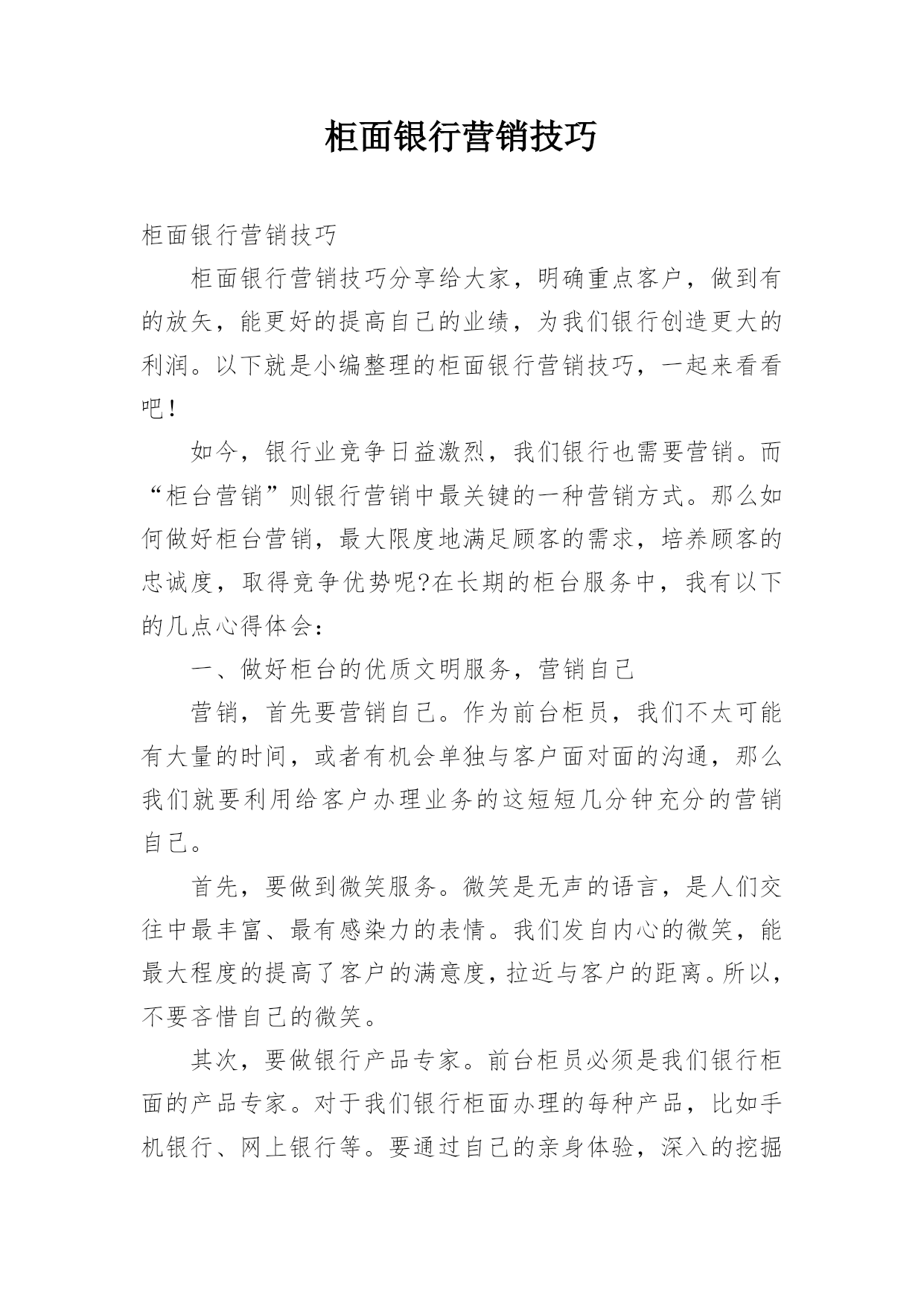 柜面银行营销技巧

柜面银行营销技巧

柜面银行营销技巧分享给大家，明确重点客户，做到有的放矢，能更好的提高自己的业绩，为我们银行创造更大的利润。以下就是小编整理的柜面银行营销技巧，一起来看看吧！

如今，银行业竞争日益激烈，我们银行也需要营销。而“柜台营销”则银行营销中最关键的一种营销方式。那么如何做好柜台营销，最大限度地满足顾客的需求，培养顾客的忠诚度，取得竞争优势呢?在长期的柜台服务中，我有以下的几点心得体会：

一、做好柜台的优质文明服务，营销自己

营销，首先要营销自己。作为前台柜员，我们不太可能有大量的时间，或者有机会单独与客户面对面的沟通，那么我们就要利用给客户办理业务的这短短几分钟充分的营销自己。

首先，要做到微笑服务。微笑是无声的语言，是人们交往中最丰富、最有感染力的表情。我们发自内心的微笑，能最大程度的提高了客户的满意度，拉近与客户的距离。所以，不要吝惜自己的微笑。

其次，要做银行产品专家。前台柜员必须是我们银行柜面的产品专家。对于我们银行柜面办理的每种产品，比如手机银行、网上银行等。要通过自己的亲身体验，深入的挖掘